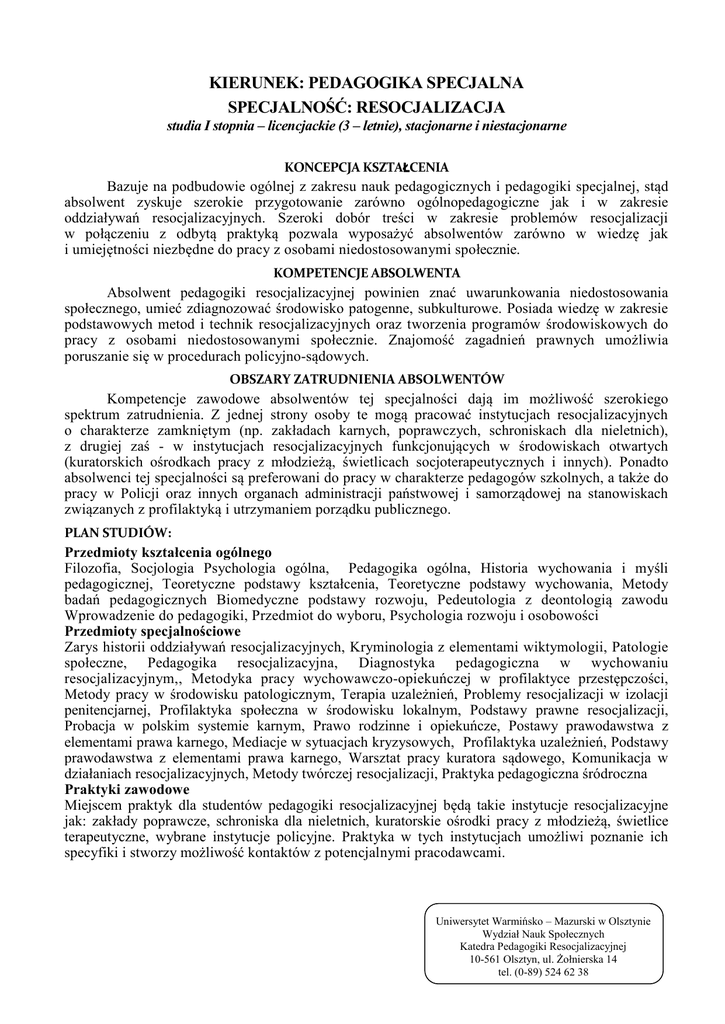 KIERUNEK: PEDAGOGIKA SPECJALNA
SPECJALNOŚĆ: RESOCJALIZACJA
studia I stopnia – licencjackie (3 – letnie), stacjonarne i niestacjonarne

KONCEPCJA KSZTAŁCENIA

Bazuje na podbudowie ogólnej z zakresu nauk pedagogicznych i pedagogiki specjalnej, stąd absolwent zyskuje szerokie przygotowanie zarówno ogólnopedagogiczne jak i w zakresie oddziaływań resocjalizacyjnych. Szeroki dobór treści w zakresie problemów resocjalizacji w połączeniu z odbytą praktyką pozwala wyposażyć absolwentów zarówno w wiedzę jak i umiejętności niezbędne do pracy z osobami niedostosowanymi społecznie.

KOMPETENCJE ABSOLWENTA

Absolwent pedagogiki resocjalizacyjnej powinien znać uwarunkowania niedostosowania społecznego, umieć zdiagnozować środowisko patogenne, subkulturowe. Posiada wiedzę w zakresie podstawowych metod i technik resocjalizacyjnych oraz tworzenia programów środowiskowych do pracy z osobami niedostosowanymi społecznie. Znajomość zagadnień prawnych umożliwia poruszanie się w procedurach policyjno-sądowych.

OBSZARY ZATRUDNIENIA ABSOLWENTÓW

Kompetencje zawodowe absolwentów tej specjalności dają im możliwość szerokiego spektrum zatrudnienia. Z jednej strony osoby te mogą pracować instytucjach resocjalizacyjnych o charakterze zamkniętym (np. zakładach karnych, poprawczych, schroniskach dla nieletnich), z drugiej zaś - w instytucjach resocjalizacyjnych funkcjonujących w środowiskach otwartych (kuratorskich ośrodkach pracy z młodzieżą, świetlicach socjoterapeutycznych i innych). Ponadto absolwenci tej specjalności są preferowani do pracy w charakterze pedagogów szkolnych, a także do pracy w Policji oraz innych organach administracji państwowej i samorządowej na stanowiskach związanych z profilaktyką i utrzymaniem porządku publicznego.

PLAN STUDIÓW:

Przedmioty kształcenia ogólnego
Filozofia, Socjologia Psychologia ogólna, Pedagogika ogólna, Historia wychowania i myśli pedagogicznej, Teoretyczne podstawy kształcenia, Teoretyczne podstawy wychowania, Metody badań pedagogicznych Biomedyczne podstawy rozwoju, Pedeutologia z deontologią zawodu Wprowadzenie do pedagogiki, Przedmiot do wyboru, Psychologia rozwoju i osobowości
Przedmioty specjalnościowe
Zarys historii oddziaływań resocjalizacyjnych, Kryminologia z elementami wiktymologii, Patologie społeczne, Pedagogika resocjalizacyjna, Diagnostyka pedagogiczna w wychowaniu resocjalizacyjnym,, Metodyka pracy wychowawczo-opiekuńczej w profilaktyce przestępczości, Metody pracy w środowisku patologicznym, Terapia uzależnień, Problemy resocjalizacji w izolacji penitencjarnej, Profilaktyka społeczna w środowisku lokalnym, Podstawy prawne resocjalizacji, Probacja w polskim systemie karnym, Prawo rodzinne i opiekuńcze, Postawy prawodawstwa z elementami prawa karnego, Mediacje w sytuacjach kryzysowych, Profilaktyka uzależnień, Podstawy prawodawstwa z elementami prawa karnego, Warsztat pracy kuratora sądowego, Komunikacja w działaniach resocjalizacyjnych, Metody twórczej resocjalizacji, Praktyka pedagogiczna śródroczna
Praktyki zawodowe
Miejscem praktyk dla studentów pedagogiki resocjalizacyjnej będą takie instytucje resocjalizacyjne jak: zakłady poprawcze, schroniska dla nieletnich, kuratorskie ośrodki pracy z młodzieżą, świetlice terapeutyczne, wybrane instytucje policyjne. Praktyka w tych instytucjach umożliwi poznanie ich specyfiki i stworzy możliwość kontaktów z potencjalnymi pracodawcami.

Uniwersytet Warmińsko – Mazurski w Olsztynie
Wydział Nauk Społecznych
Katedra Pedagogiki Resocjalizacyjnej
10-561 Olsztyn, ul. Żołnierska 14
tel. (0-89) 524 62 38